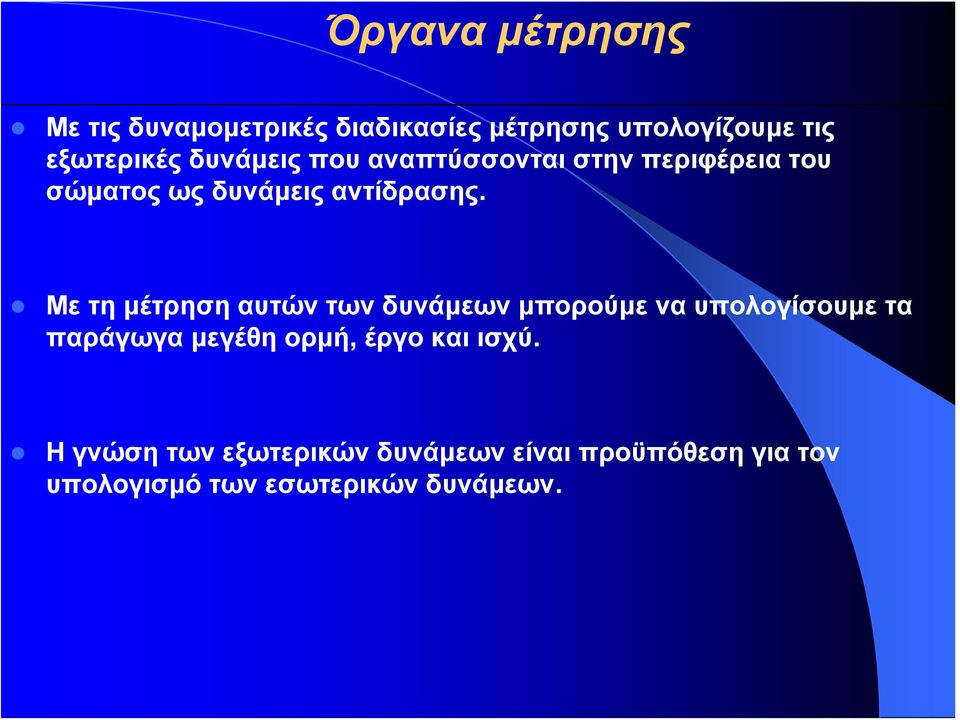 Όργανα μέτρησης

Με τις δυναμομετρικές διαδικασίες μέτρησης υπολογίζουμε τις εξωτερικές δυνάμεις που αναπτύσσονται στην περιφέρεια του σώματος ως δυνάμεις αντίδρασης.

Με τη μέτρηση αυτών των δυνάμεων μπορούμε να υπολογίσουμε τα παράγωγα μεγέθη ορμή, έργο και ισχύ.

Η γνώση των εξωτερικών δυνάμεων είναι προϋπόθεση για τον υπολογισμό των εσωτερικών δυνάμεων.